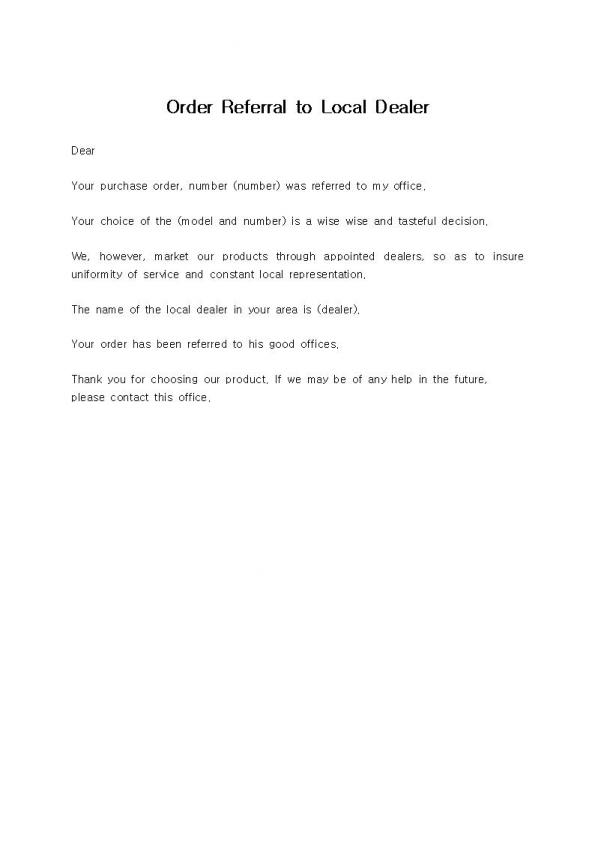 Order Referral to Local Dealer

Dear

Your purchase order, number (number) was referred to my office.

Your choice of the (model and number) is a wise wise and tasteful decision.

We, however, market our products through appointed dealers, so as to insure uniformity of service and constant local representation.

The name of the local dealer in your area is (dealer).

Your order has been referred to his good offices.

Thank you for choosing our product. If we may be of any help in the future, please contact this office.